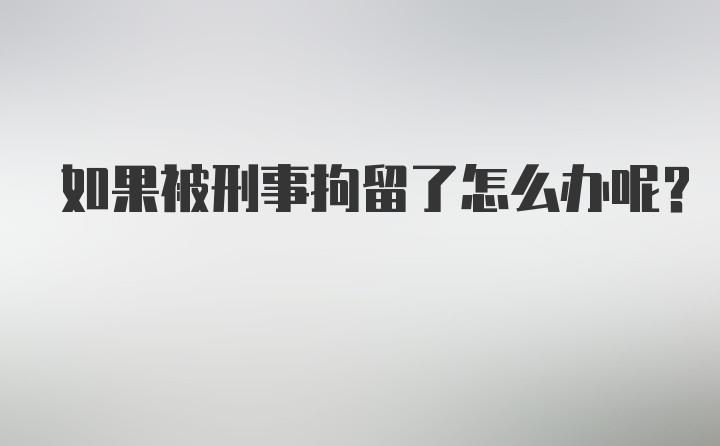 如果被刑事拘留了怎么办呢?